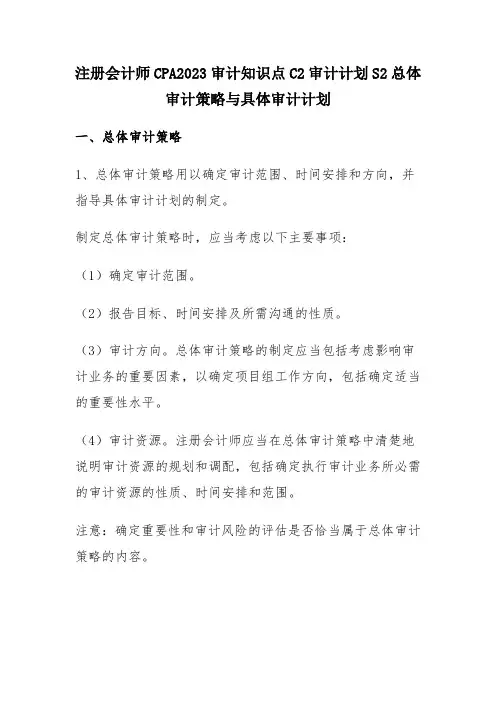 注册会计师CPA2023审计知识点C2审计计划S2总体审计策略与具体审计计划

一、总体审计策略

1、总体审计策略用以确定审计范围、时间安排和方向，并指导具体审计计划的制定。

制定总体审计策略时，应当考虑以下主要事项：

（1）确定审计范围。

（2）报告目标、时间安排及所需沟通的性质。

（3）审计方向。总体审计策略的制定应当包括考虑影响审计业务的重要因素，以确定项目组工作方向，包括确定适当的重要性水平。

（4）审计资源。注册会计师应当在总体审计策略中清楚地说明审计资源的规划和调配，包括确定执行审计业务所必需的审计资源的性质、时间安排和范围。

注意：确定重要性和审计风险的评估是否恰当属于总体审计策略的内容。